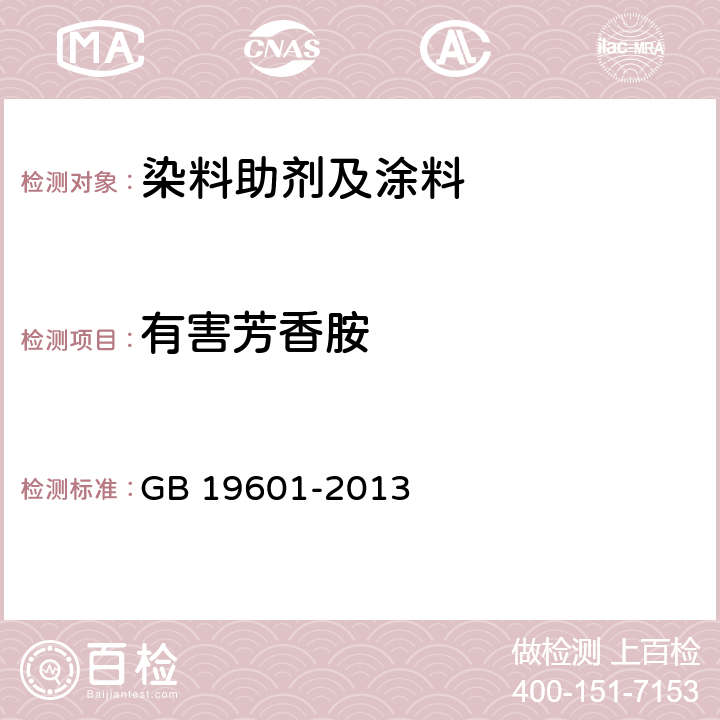 MA CNAS AC ilac-MRA

检测对象：染料助剂及涂料

检测项目：有害芳香胺

检测标准：GB 19601-2013

百检
Baijiantest.com

做检测 上百检
400-151-7153